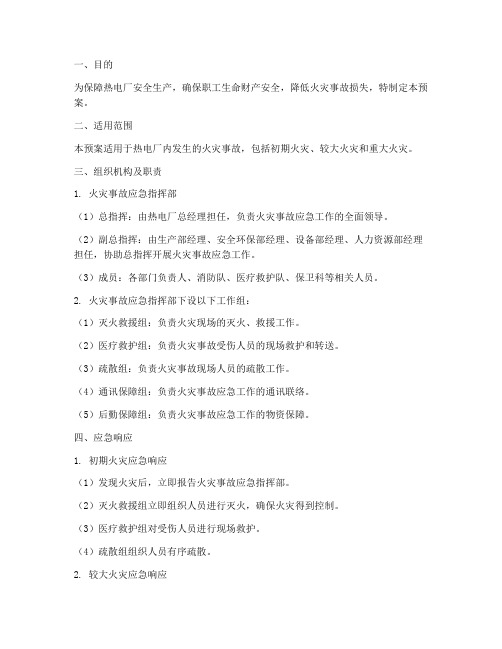 一、目的

为保障热电厂安全生产，确保职工生命财产安全，降低火灾事故损失，特制定本预案。

二、适用范围

本预案适用于热电厂内发生的火灾事故，包括初期火灾、较大火灾和重大火灾。

三、组织机构及职责

1. 火灾事故应急指挥部

（1）总指挥：由热电厂总经理担任，负责火灾事故应急工作的全面领导。

（2）副总指挥：由生产部经理、安全环保部经理、设备部经理、人力资源部经理担任，协助总指挥开展火灾事故应急工作。

（3）成员：各部门负责人、消防队、医疗救护队、保卫科等相关人员。

2. 火灾事故应急指挥部下设以下工作组：

（1）灭火救援组：负责火灾现场的灭火、救援工作。

（2）医疗救护组：负责火灾事故受伤人员的现场救护和转送。

（3）疏散组：负责火灾事故现场人员的疏散工作。

（4）通讯保障组：负责火灾事故应急工作的通讯联络。

（5）后勤保障组：负责火灾事故应急工作的物资保障。

四、应急响应

1. 初期火灾应急响应

（1）发现火灾后，立即报告火灾事故应急指挥部。

（2）灭火救援组立即组织人员进行灭火，确保火灾得到控制。

（3）医疗救护组对受伤人员进行现场救护。

（4）疏散组组织人员有序疏散。

2. 较大火灾应急响应